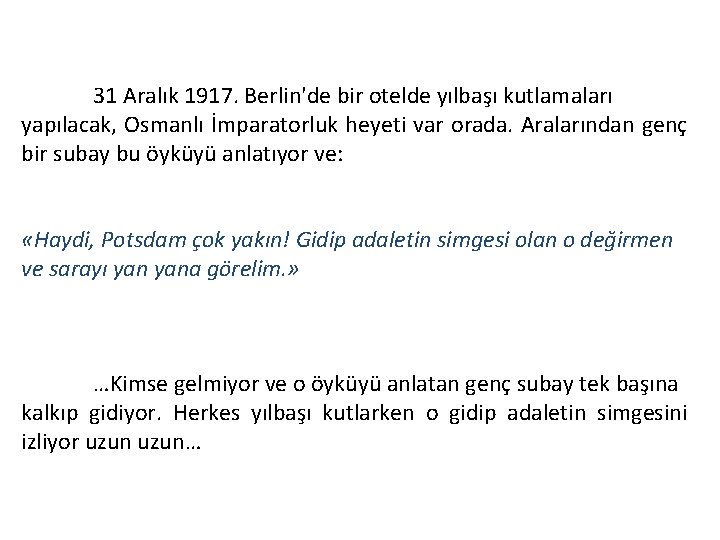 31 Aralık 1917. Berlin'de bir otelde yılbaşı kutlamaları yapılacak, Osmanlı İmparatorluk heyeti var orada. Aralarından genç bir subay bu öyküyü anlatıyor ve:

«Haydi, Potsdam çok yakın! Gidip adaletin simgesi olan o değirmen ve sarayı yan yana görelim.»

…Kimse gelmiyor ve o öyküyü anlatan genç subay tek başına kalkıp gidiyor. Herkes yılbaşı kutlarken o gidip adaletin simgesini izliyor uzun uzun…